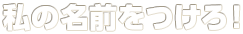 私の名前をつけろ！